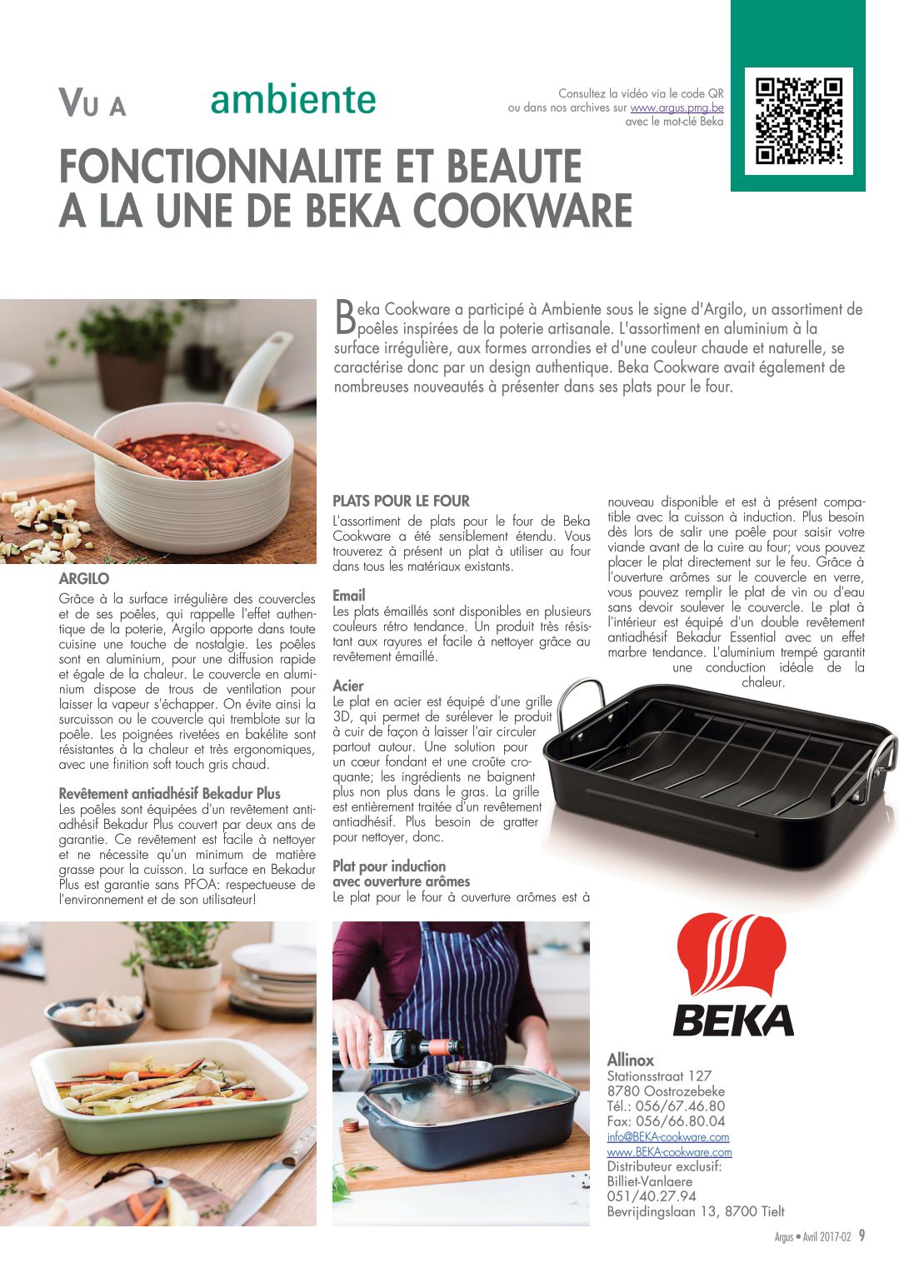 VU A ambiente

Consultez la vidéo via le code QR ou dans nos archives sur www.argus.pmg.be avec le mot-clé Beka

FONCTIONNALITE ET BEAUTE A LA UNE DE BEKA COOKWARE

Beka Cookware a participé à Ambiente sous le signe d'Argilo, un assortiment de poêles inspirées de la poterie artisanale. L'assortiment en aluminium à la surface irrégulière, aux formes arrondies et d'une couleur chaude et naturelle, se caractérise donc par un design authentique. Beka Cookware avait également de nombreuses nouveautés à présenter dans ses plats pour le four.

ARGILO
Grâce à la surface irrégulière des couvercles et de ses poêles, qui rappelle l'effet authentique de la poterie, Argilo apporte dans toute cuisine une touche de nostalgie. Les poêles sont en aluminium, pour une diffusion rapide et égale de la chaleur. Le couvercle en aluminium dispose de trous de ventilation pour laisser la vapeur s'échapper. On évite ainsi la surcuisson ou le couvercle qui tremblote sur la poêle. Les poignées rivetées en bakélite sont résistantes à la chaleur et très ergonomiques, avec une finition soft touch gris chaud.

Revêtement antiadhésif Bekadur Plus
Les poêles sont équipées d'un revêtement antiadhésif Bekadur Plus couvert par deux ans de garantie. Ce revêtement est facile à nettoyer et ne nécessite qu'un minimum de matière grasse pour la cuisson. La surface en Bekadur Plus est garantie sans PFOA: respectueuse de l'environnement et de son utilisateur!

PLATS POUR LE FOUR
L'assortiment de plats pour le four de Beka Cookware a été sensiblement étendu. Vous trouverez à présent un plat à utiliser au four dans tous les matériaux existants.

Email
Les plats émaillés sont disponibles en plusieurs couleurs rétro tendance. Un produit très résistant aux rayures et facile à nettoyer grâce au revêtement émaillé.

Acier
Le plat en acier est équipé d'une grille 3D, qui permet de surélever le produit à cuir de façon à laisser l'air circuler partout autour. Une solution pour un cœur fondant et une croûte croquante; les ingrédients ne baignent plus non plus dans le gras. La grille est entièrement traitée d'un revêtement antiadhésif. Plus besoin de gratter pour nettoyer, donc.

Plat pour induction avec ouverture arômes
Le plat pour le four à ouverture arômes est à nouveau disponible et est à présent compatible avec la cuisson à induction. Plus besoin dès lors de salir une poêle pour saisir votre viande avant de la cuire au four; vous pouvez placer le plat directement sur le feu. Grâce à l'ouverture arômes sur le couvercle en verre, vous pouvez remplir le plat de vin ou d'eau sans devoir soulever le couvercle. Le plat à l'intérieur est équipé d'un double revêtement antiadhésif Bekadur Essential avec un effet marbre tendance. L'aluminium trempé garantit une conduction idéale de la chaleur.

BEKA

Allinox
Stationsstraat 127
8780 Oostrozebeke
Tél.: 056/67.46.80
Fax: 056/66.80.04
info@BEKA-cookware.com
www.BEKA-cookware.com
Distributeur exclusif:
Billiet-Vanlaere
051/40.27.94
Bevrijdingslaan 13, 8700 Tielt

Argus • Avril 2017-02 9